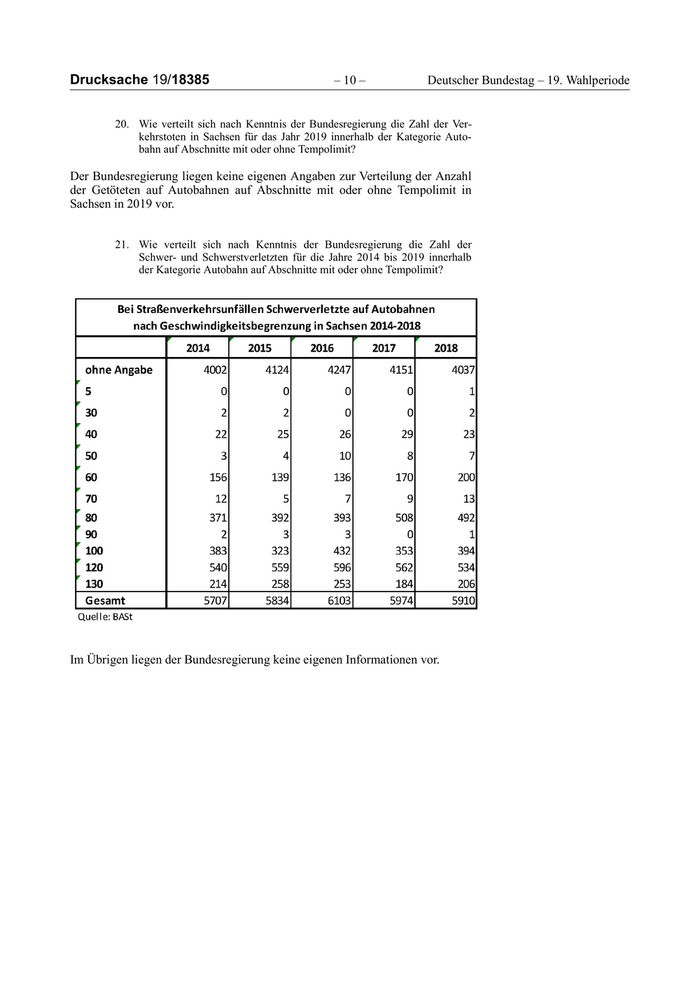 Drucksache 19/18385 – 10 – Deutscher Bundestag – 19. Wahlperiode

20. Wie verteilt sich nach Kenntnis der Bundesregierung die Zahl der Verkehrstoten in Sachsen für das Jahr 2019 innerhalb der Kategorie Autobahn auf Abschnitte mit oder ohne Tempolimit?

Der Bundesregierung liegen keine eigenen Angaben zur Verteilung der Anzahl der Getöteten auf Autobahnen auf Abschnitte mit oder ohne Tempolimit in Sachsen in 2019 vor.

21. Wie verteilt sich nach Kenntnis der Bundesregierung die Zahl der Schwer- und Schwerstverletzten für die Jahre 2014 bis 2019 innerhalb der Kategorie Autobahn auf Abschnitte mit oder ohne Tempolimit?

Bei Straßenverkehrsunfällen Schwerverletzte auf Autobahnen nach Geschwindigkeitsbegrenzung in Sachsen 2014-2018

| | 2014 | 2015 | 2016 | 2017 | 2018 |
|---|---|---|---|---|---|
| ohne Angabe | 4002 | 4124 | 4247 | 4151 | 4037 |
| 5 | 0 | 0 | 0 | 0 | 1 |
| 30 | 2 | 2 | 0 | 0 | 2 |
| 40 | 22 | 25 | 26 | 29 | 23 |
| 50 | 3 | 4 | 10 | 8 | 7 |
| 60 | 156 | 139 | 136 | 170 | 200 |
| 70 | 12 | 5 | 7 | 9 | 13 |
| 80 | 371 | 392 | 393 | 508 | 492 |
| 90 | 2 | 3 | 3 | 0 | 1 |
| 100 | 383 | 323 | 432 | 353 | 394 |
| 120 | 540 | 559 | 596 | 562 | 534 |
| 130 | 214 | 258 | 253 | 184 | 206 |
| Gesamt | 5707 | 5834 | 6103 | 5974 | 5910 |

Quelle: BASt

Im Übrigen liegen der Bundesregierung keine eigenen Informationen vor.